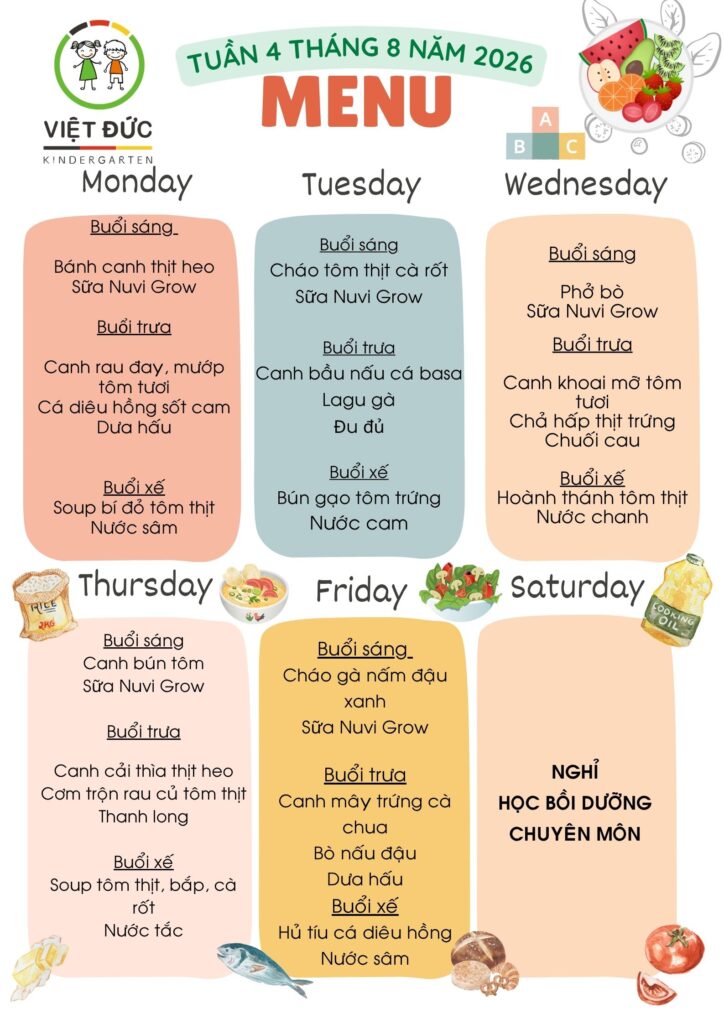 VIỆT ĐỨC
KINDERGARTEN

TUẦN 4 THÁNG 8 NĂM 2026
MENU

A
B C

Monday

Buổi sáng

Bánh canh thịt heo
Sữa Nuvi Grow

Buổi trưa

Canh rau đay, mướp tôm tươi
Cá diêu hồng sốt cam
Dưa hấu

Buổi xế
Soup bí đỏ tôm thịt
Nước sâm

Tuesday

Buổi sáng
Cháo tôm thịt cà rốt
Sữa Nuvi Grow

Buổi trưa
Canh bầu nấu cá basa
Lagu gà
Đu đủ

Buổi xế
Bún gạo tôm trứng
Nước cam

Wednesday

Buổi sáng

Phở bò
Sữa Nuvi Grow

Buổi trưa

Canh khoai mỡ tôm tươi
Chả hấp thịt trứng
Chuối cau

Buổi xế
Hoành thánh tôm thịt
Nước chanh

Thursday

RICE
2KG

Buổi sáng
Canh bún tôm
Sữa Nuvi Grow

Buổi trưa

Canh cải thìa thịt heo
Cơm trộn rau củ tôm thịt
Thanh long

Buổi xế
Soup tôm thịt, bắp, cà rốt
Nước tắc

Friday

Buổi sáng
Cháo gà nấm đậu xanh
Sữa Nuvi Grow

Buổi trưa
Canh mây trứng cà chua
Bò nấu đậu
Dưa hấu
Buổi xế
Hủ tíu cá diêu hồng
Nước sâm

Saturday

COOKING OIL

NGHỈ
HỌC BỒI DƯỠNG
CHUYÊN MÔN